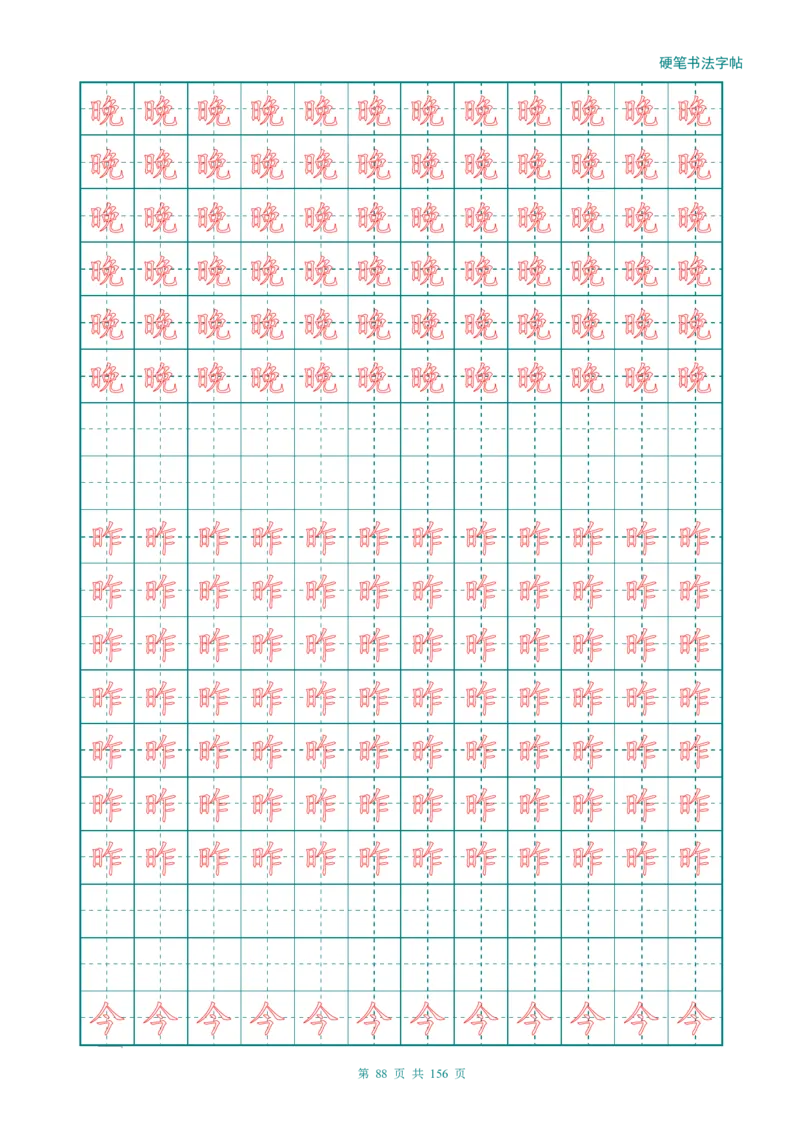 硬笔书法字帖

晚 晚 晚 晚 晚 晚 晚 晚 晚 晚 晚 晚
晚 晚 晚 晚 晚 晚 晚 晚 晚 晚 晚 晚
晚 晚 晚 晚 晚 晚 晚 晚 晚 晚 晚 晚
晚 晚 晚 晚 晚 晚 晚 晚 晚 晚 晚 晚
晚 晚 晚 晚 晚 晚 晚 晚 晚 晚 晚 晚
晚 晚 晚 晚 晚 晚 晚 晚 晚 晚 晚 晚

昨 昨 昨 昨 昨 昨 昨 昨 昨 昨 昨 昨
昨 昨 昨 昨 昨 昨 昨 昨 昨 昨 昨 昨
昨 昨 昨 昨 昨 昨 昨 昨 昨 昨 昨 昨
昨 昨 昨 昨 昨 昨 昨 昨 昨 昨 昨 昨
昨 昨 昨 昨 昨 昨 昨 昨 昨 昨 昨 昨
昨 昨 昨 昨 昨 昨 昨 昨 昨 昨 昨 昨
昨 昨 昨 昨 昨 昨 昨 昨 昨 昨 昨 昨

今 今 今 今 今 今 今 今 今 今 今 今

第 88 页 共 156 页